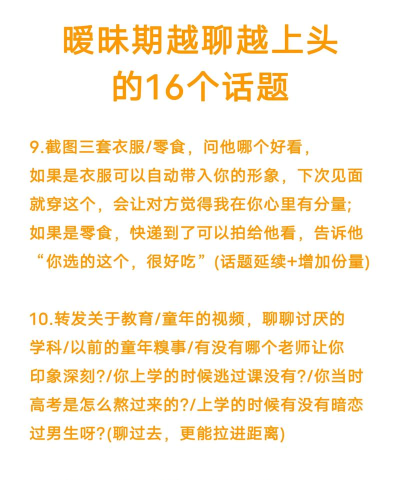 暧昧期越聊越上头
的16个话题

9.截图三套衣服/零食，问他哪个好看，如果是衣服可以自动带入你的形象，下次见面就穿这个，会让对方觉得我在你心里有分量;如果是零食，快递到了可以拍给他看，告诉他“你选的这个，很好吃”(话题延续+增加份量)

10.转发关于教育/童年的视频，聊聊讨厌的学科/以前的童年糗事/有没有哪个老师让你印象深刻?/你上学的时候逃过课没有?/你当时高考是怎么熬过来的?/上学的时候有没有暗恋过男生呀?(聊过去，更能拉进距离)